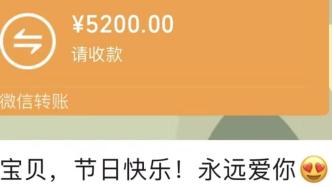 ¥5200.00
请收款

微信转账

宝贝，节日快乐！永远爱你😍